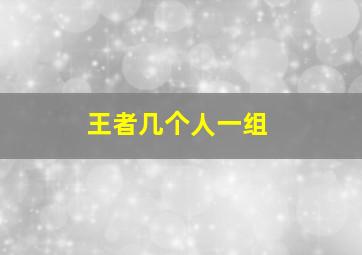 王者几个人一组